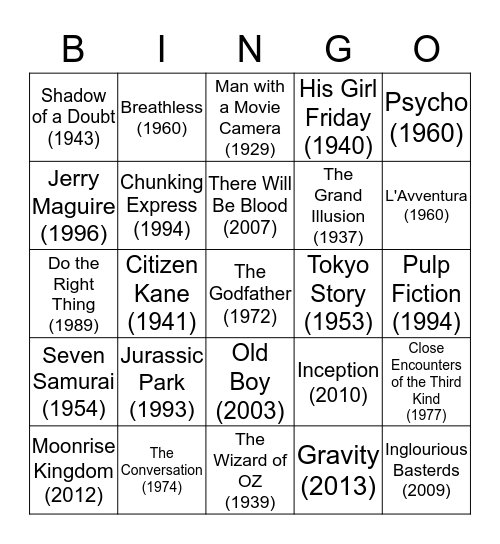 | B | I | N | G | O |
|---|---|---|---|---|
| Shadow of a Doubt (1943) | Breathless (1960) | Man with a Movie Camera (1929) | His Girl Friday (1940) | Psycho (1960) |
| Jerry Maguire (1996) | Chunking Express (1994) | There Will Be Blood (2007) | The Grand Illusion (1937) | L'Avventura (1960) |
| Do the Right Thing (1989) | Citizen Kane (1941) | The Godfather (1972) | Tokyo Story (1953) | Pulp Fiction (1994) |
| Seven Samurai (1954) | Jurassic Park (1993) | Old Boy (2003) | Inception (2010) | Close Encounters of the Third Kind (1977) |
| Moonrise Kingdom (2012) | The Conversation (1974) | The Wizard of OZ (1939) | Gravity (2013) | Inglourious Basterds (2009) |